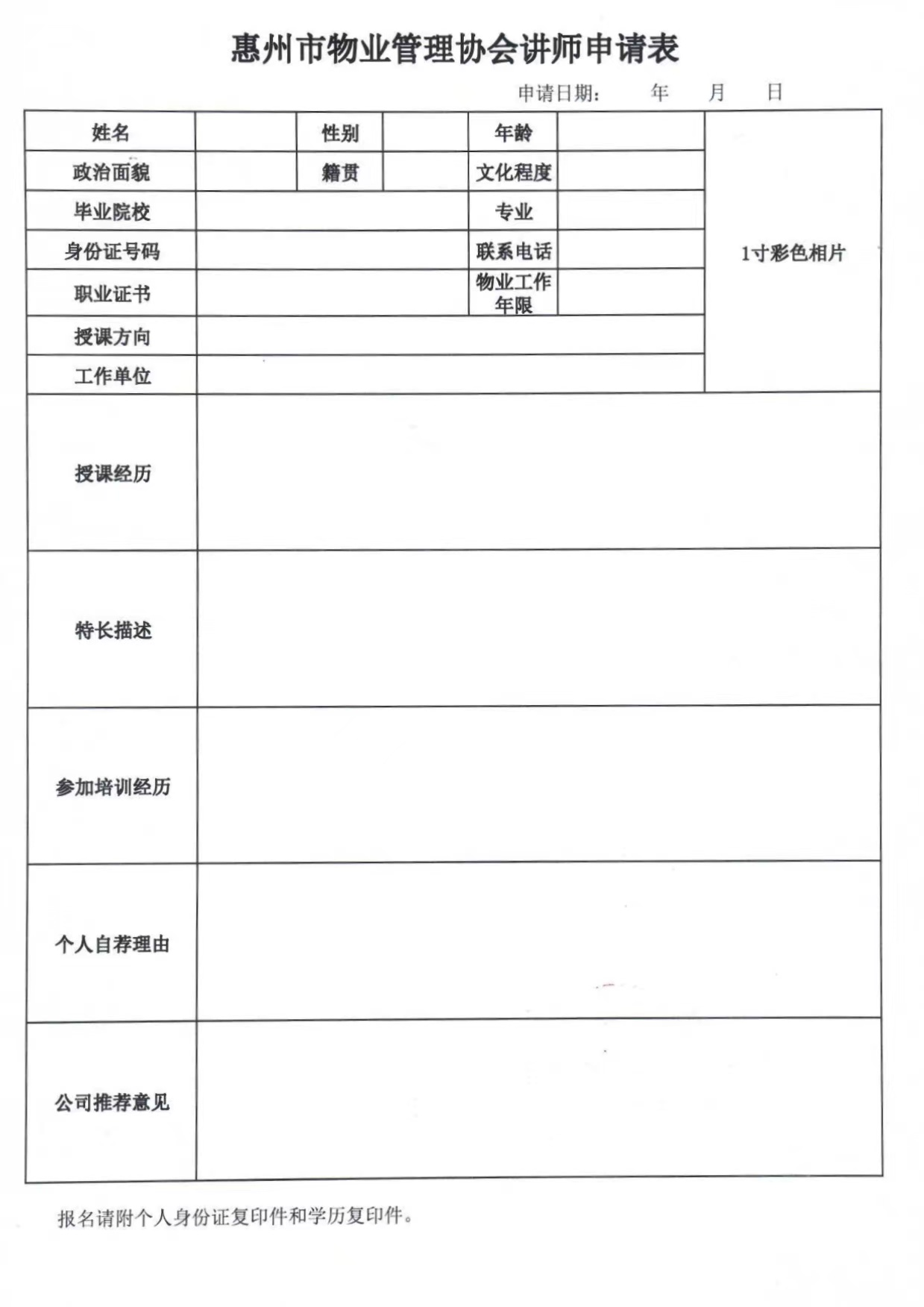 惠州市物业管理协会讲师申请表

申请日期：　　年　　月　　日

| 姓名 |  | 性别 |  | 年龄 |  | 1寸彩色相片 |
|---|---|---|---|---|---|---|
| 政治面貌 |  | 籍贯 |  | 文化程度 |  |  |
| 毕业院校 |  |  |  | 专业 |  |  |
| 身份证号码 |  |  |  | 联系电话 |  |  |
| 职业证书 |  |  |  | 物业工作年限 |  |  |
| 授课方向 |  |  |  |  |  |  |
| 工作单位 |  |  |  |  |  |  |
| 授课经历 |  |  |  |  |  |  |
| 特长描述 |  |  |  |  |  |  |
| 参加培训经历 |  |  |  |  |  |  |
| 个人自荐理由 |  |  |  |  |  |  |
| 公司推荐意见 |  |  |  |  |  |  |

报名请附个人身份证复印件和学历复印件。